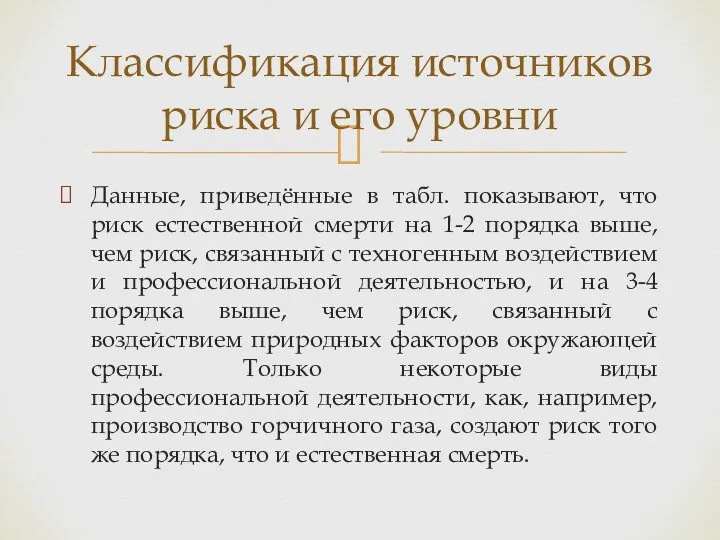 Классификация источников риска и его уровни

Данные, приведённые в табл. показывают, что риск естественной смерти на 1-2 порядка выше, чем риск, связанный с техногенным воздействием и профессиональной деятельностью, и на 3-4 порядка выше, чем риск, связанный с воздействием природных факторов окружающей среды. Только некоторые виды профессиональной деятельности, как, например, производство горчичного газа, создают риск того же порядка, что и естественная смерть.